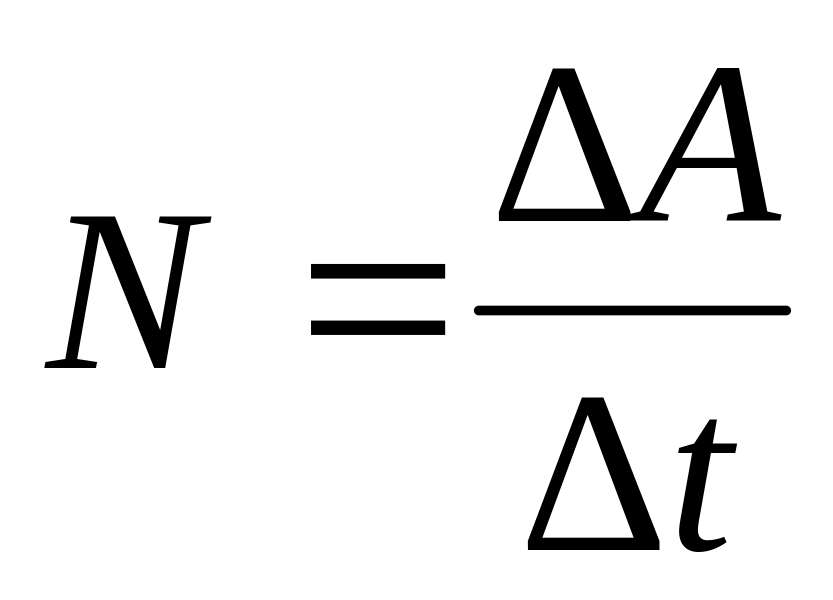 $N = \frac{\Delta A}{\Delta t}$